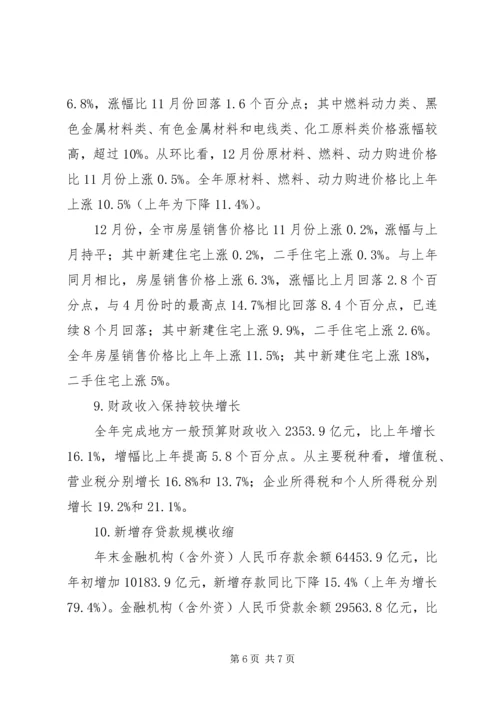 6.8%，涨幅比 11 月份回落 1.6 个百分点；其中燃料动力类、黑色金属材料类、有色金属材料和电线类、化工原料类价格涨幅较高，超过 10%。从环比看，12 月份原材料、燃料、动力购进价格比 11 月份上涨 0.5%。全年原材料、燃料、动力购进价格比上年上涨 10.5%（上年为下降 11.4%）。

12 月份，全市房屋销售价格比 11 月份上涨 0.2%，涨幅与上月持平；其中新建住宅上涨 0.2%，二手住宅上涨 0.3%。与上年同月相比，房屋销售价格上涨 6.3%，涨幅比上月回落 2.8 个百分点，与 4 月份时的最高点 14.7%相比回落 8.4 个百分点，已连续 8 个月回落；其中新建住宅上涨 9.9%，二手住宅上涨 2.6%。全年房屋销售价格比上年上涨 11.5%；其中新建住宅上涨 18%，二手住宅上涨 5%。

9.财政收入保持较快增长

全年完成地方一般预算财政收入 2353.9 亿元，比上年增长 16.1%，增幅比上年提高 5.8 个百分点。从主要税种看，增值税、营业税分别增长 16.8%和 13.7%；企业所得税和个人所得税分别增长 19.2%和 21.1%。

10.新增存贷款规模收缩

年末金融机构（含外资）人民币存款余额 64453.9 亿元，比年初增加 10183.9 亿元，新增存款同比下降 15.4%（上年为增长 79.4%）。金融机构（含外资）人民币贷款余额 29563.8 亿元，比

第 6 页 共 7 页